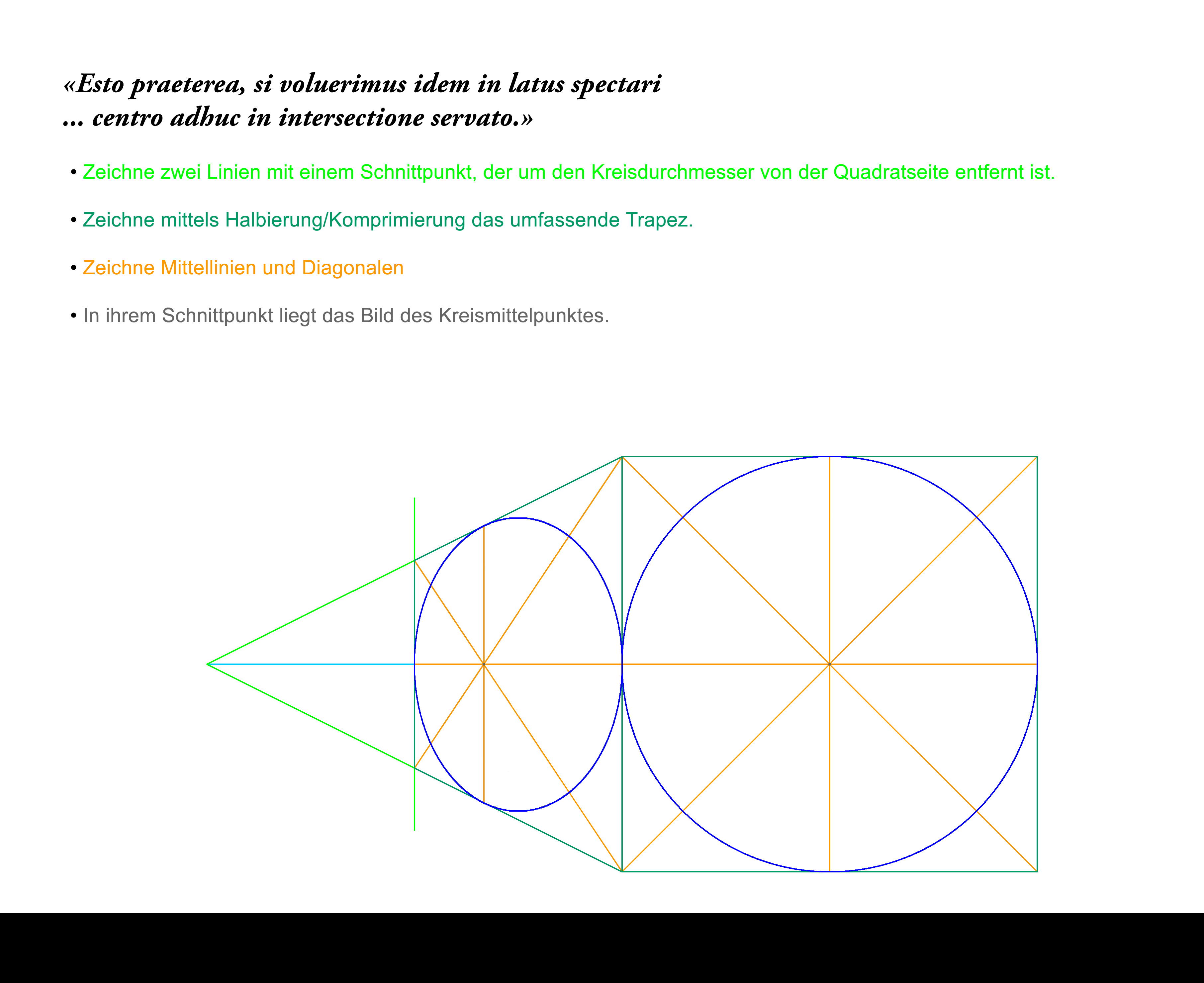 «Esto praeterea, si voluerimus idem in latus spectari
... centro adhuc in intersectione servato.»

• Zeichne zwei Linien mit einem Schnittpunkt, der um den Kreisdurchmesser von der Quadratseite entfernt ist.

• Zeichne mittels Halbierung/Komprimierung das umfassende Trapez.

• Zeichne Mittellinien und Diagonalen

• In ihrem Schnittpunkt liegt das Bild des Kreismittelpunktes.